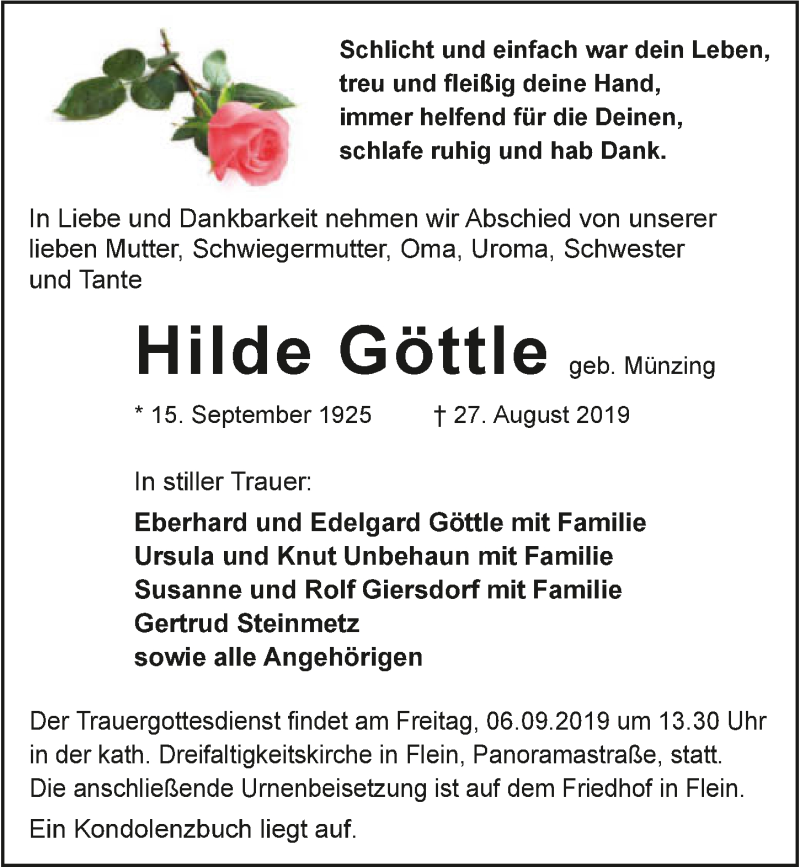 Schlicht und einfach war dein Leben,
treu und fleißig deine Hand,
immer helfend für die Deinen,
schlafe ruhig und hab Dank.

In Liebe und Dankbarkeit nehmen wir Abschied von unserer lieben Mutter, Schwiegermutter, Oma, Uroma, Schwester und Tante

Hilde Göttle geb. Münzing

* 15. September 1925 † 27. August 2019

In stiller Trauer:

Eberhard und Edelgard Göttle mit Familie
Ursula und Knut Unbehaun mit Familie
Susanne und Rolf Giersdorf mit Familie
Gertrud Steinmetz
sowie alle Angehörigen

Der Trauergottesdienst findet am Freitag, 06.09.2019 um 13.30 Uhr in der kath. Dreifaltigkeitskirche in Flein, Panoramastraße, statt. Die anschließende Urnenbeisetzung ist auf dem Friedhof in Flein.

Ein Kondolenzbuch liegt auf.